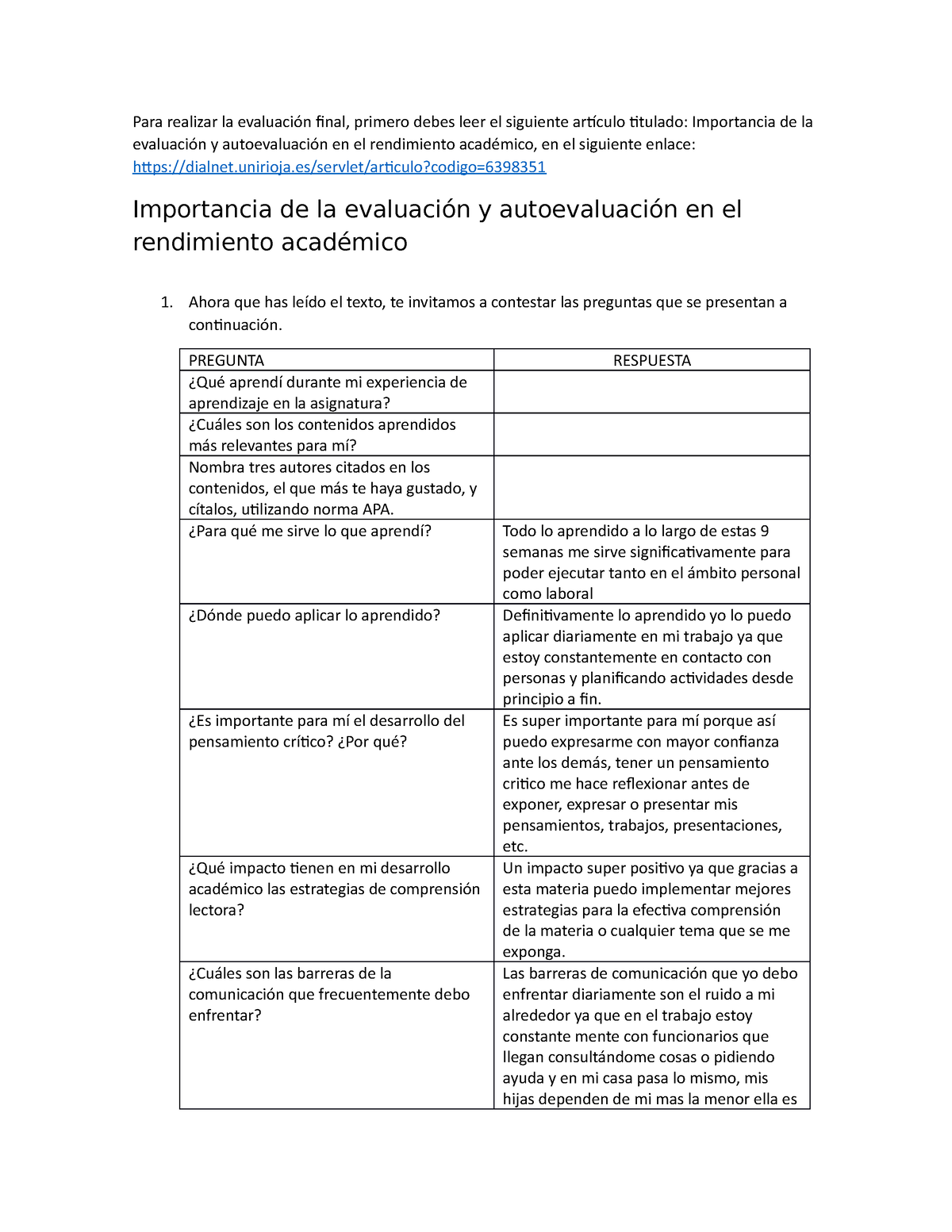 Para realizar la evaluación final, primero debes leer el siguiente artículo titulado: Importancia de la evaluación y autoevaluación en el rendimiento académico, en el siguiente enlace: https://dialnet.unirioja.es/servlet/articulo?codigo=6398351

Importancia de la evaluación y autoevaluación en el rendimiento académico

1. Ahora que has leído el texto, te invitamos a contestar las preguntas que se presentan a continuación.

| PREGUNTA | RESPUESTA |
|---|---|
| ¿Qué aprendí durante mi experiencia de aprendizaje en la asignatura? | |
| ¿Cuáles son los contenidos aprendidos más relevantes para mí? | |
| Nombra tres autores citados en los contenidos, el que más te haya gustado, y cítalos, utilizando norma APA. | |
| ¿Para qué me sirve lo que aprendí? | Todo lo aprendido a lo largo de estas 9 semanas me sirve significativamente para poder ejecutar tanto en el ámbito personal como laboral |
| ¿Dónde puedo aplicar lo aprendido? | Definitivamente lo aprendido yo lo puedo aplicar diariamente en mi trabajo ya que estoy constantemente en contacto con personas y planificando actividades desde principio a fin. |
| ¿Es importante para mí el desarrollo del pensamiento crítico? ¿Por qué? | Es super importante para mí porque así puedo expresarme con mayor confianza ante los demás, tener un pensamiento critico me hace reflexionar antes de exponer, expresar o presentar mis pensamientos, trabajos, presentaciones, etc. |
| ¿Qué impacto tienen en mi desarrollo académico las estrategias de comprensión lectora? | Un impacto super positivo ya que gracias a esta materia puedo implementar mejores estrategias para la efectiva comprensión de la materia o cualquier tema que se me exponga. |
| ¿Cuáles son las barreras de la comunicación que frecuentemente debo enfrentar? | Las barreras de comunicación que yo debo enfrentar diariamente son el ruido a mi alrededor ya que en el trabajo estoy constante mente con funcionarios que llegan consultándome cosas o pidiendo ayuda y en mi casa pasa lo mismo, mis hijas dependen de mi mas la menor ella es |